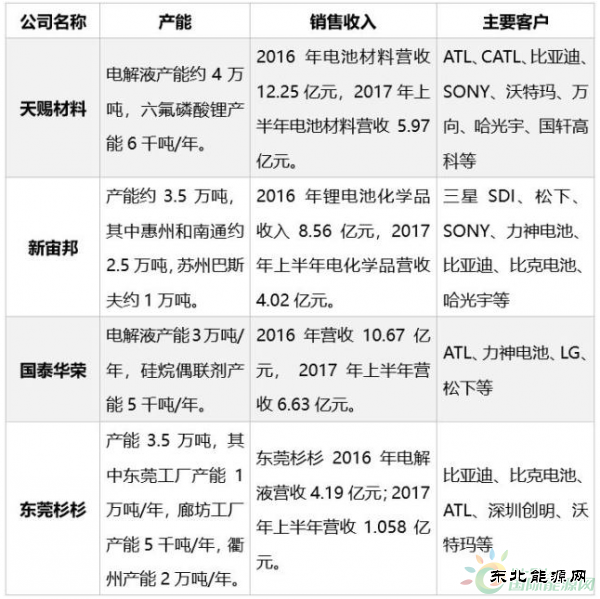 | 公司名称 | 产能 | 销售收入 | 主要客户 |
|---|---|---|---|
| 天赐材料 | 电解液产能约4万吨，六氟磷酸锂产能6千吨/年。 | 2016年电池材料营收12.25亿元，2017年上半年电池材料营收5.97亿元。 | ATL、CATL、比亚迪、SONY、沃特玛、万向、哈光宇、国轩高科等 |
| 新宙邦 | 产能约3.5万吨，其中惠州和南通约2.5万吨，苏州巴斯夫约1万吨。 | 2016年锂电池化学品收入8.56亿元，2017年上半年电化学品营收4.02亿元。 | 三星SDI、松下、SONY、力神电池、比亚迪、比克电池、哈光宇等 |
| 国泰华荣 | 电解液产能3万吨/年，硅烷偶联剂产能5千吨/年。 | 2016年营收10.67亿元，2017年上半年营收6.63亿元。 | ATL、力神电池、LG、松下等 |
| 东莞杉杉 | 产能3.5万吨，其中东莞工厂产能1万吨/年，廊坊工厂产能5千吨/年，衢州产能2万吨/年。 | 东莞杉杉2016年电解液营收4.19亿元;2017年上半年营收1.058亿元。 | 比亚迪、比克电池、ATL、深圳创明、沃特玛等 |

东北能源网
国际能源网